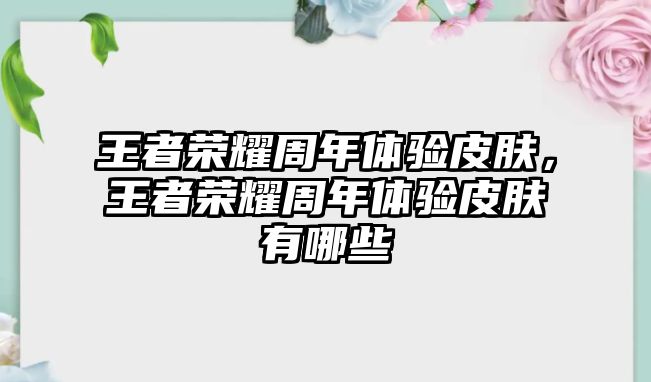 王者荣耀周年体验皮肤，王者荣耀周年体验皮肤有哪些